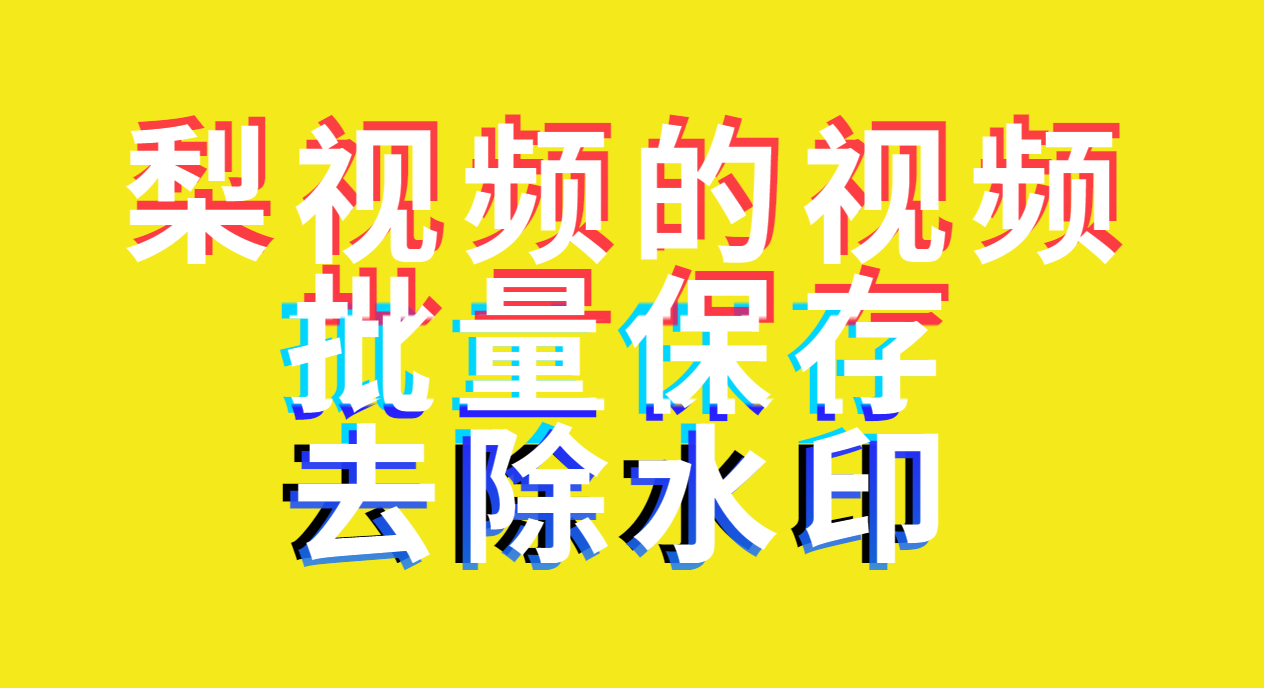 梨视频的视频
批量保存
去除水印